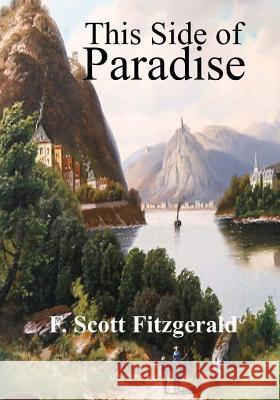 This Side of Paradise

F. Scott Fitzgerald

Kraina Książek